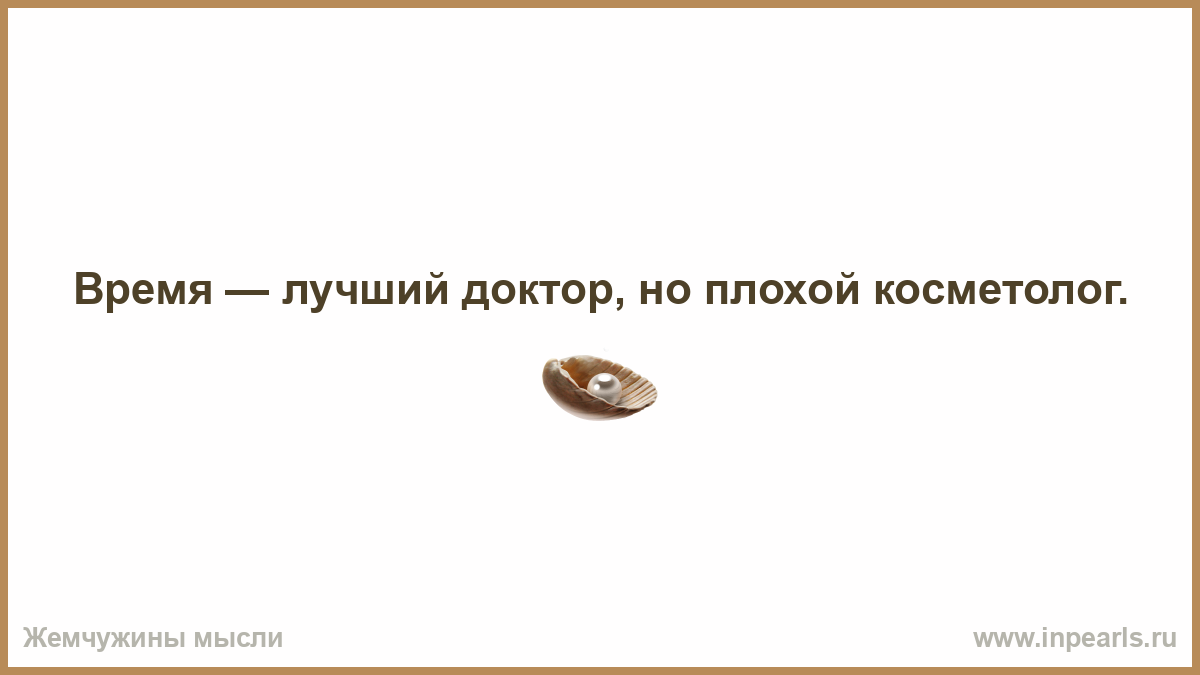 Время — лучший доктор, но плохой косметолог.

Жемчужины мысли

www.inpearls.ru